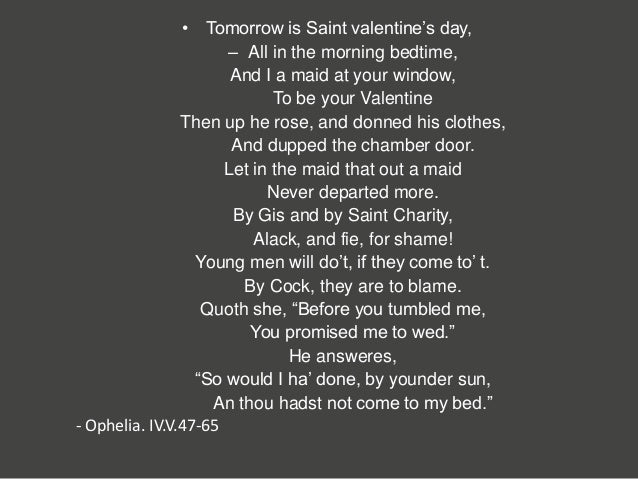 • Tomorrow is Saint valentine’s day,
– All in the morning bedtime,
And I a maid at your window,
To be your Valentine
Then up he rose, and donned his clothes,
And dupped the chamber door.
Let in the maid that out a maid
Never departed more.
By Gis and by Saint Charity,
Alack, and fie, for shame!
Young men will do’t, if they come to’ t.
By Cock, they are to blame.
Quoth she, “Before you tumbled me,
You promised me to wed.”
He answeres,
“So would I ha’ done, by younder sun,
An thou hadst not come to my bed.”
- Ophelia. IV.V.47-65